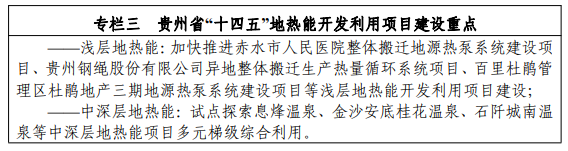 专栏三　贵州省“十四五”地热能开发利用项目建设重点

——浅层地热能：加快推进赤水市人民医院整体搬迁地源热泵系统建设项目、贵州钢绳股份有限公司异地整体搬迁生产热量循环系统项目、百里杜鹃管理区杜鹃地产三期地源热泵系统建设项目等浅层地热能开发利用项目建设；

——中深层地热能：试点探索息烽温泉、金沙安底桂花温泉、石阡城南温泉等中深层地热能项目多元梯级综合利用。